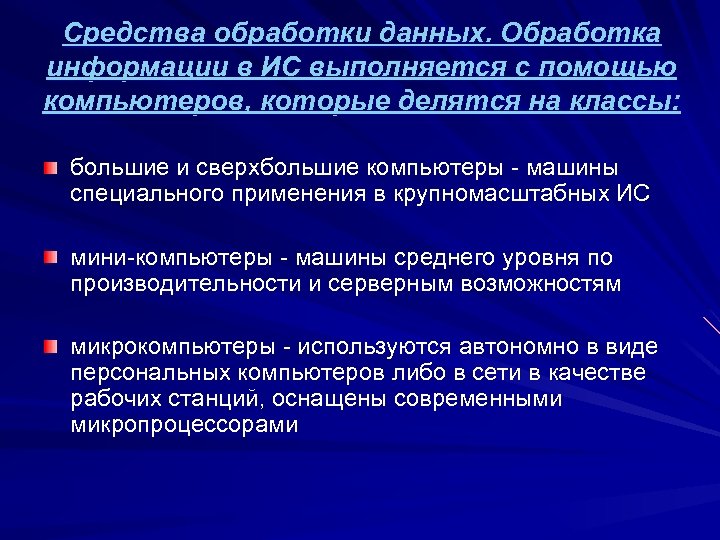 Средства обработки данных. Обработка информации в ИС выполняется с помощью компьютеров, которые делятся на классы:

большие и сверхбольшие компьютеры - машины специального применения в крупномасштабных ИС

мини-компьютеры - машины среднего уровня по производительности и серверным возможностям

микрокомпьютеры - используются автономно в виде персональных компьютеров либо в сети в качестве рабочих станций, оснащены современными микропроцессорами